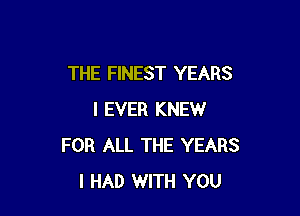 THE FINEST YEARS
I EVER KNEW
FOR ALL THE YEARS
I HAD WITH YOU